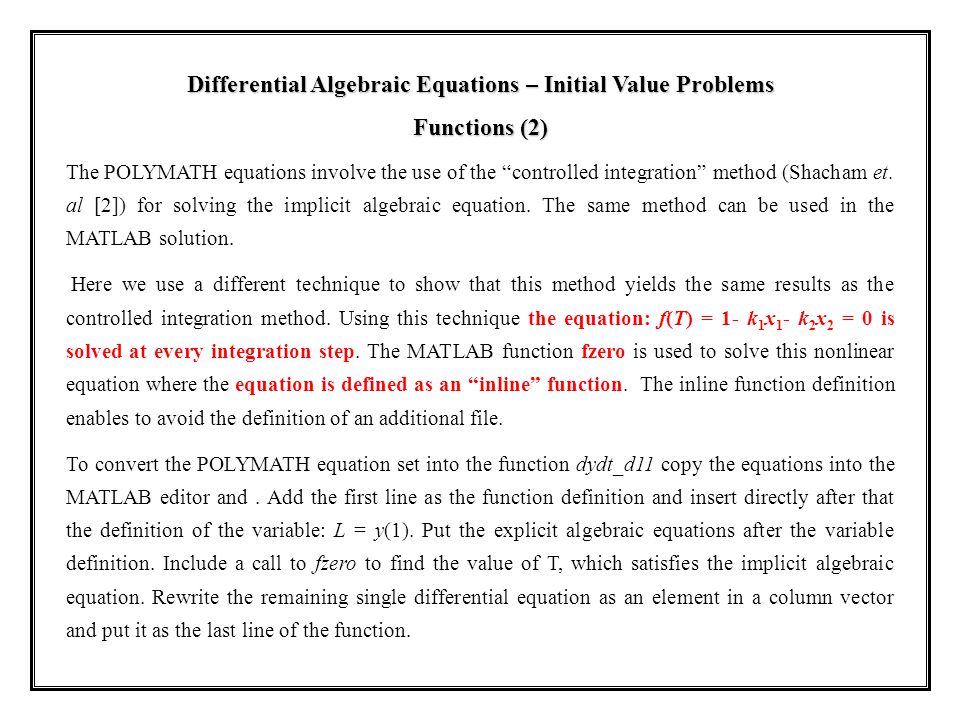 Differential Algebraic Equations – Initial Value Problems

Functions (2)

The POLYMATH equations involve the use of the “controlled integration” method (Shacham et. al [2]) for solving the implicit algebraic equation. The same method can be used in the MATLAB solution.

Here we use a different technique to show that this method yields the same results as the controlled integration method. Using this technique the equation: $f(T) = 1 - k_1x_1 - k_2x_2 = 0$ is solved at every integration step. The MATLAB function fzero is used to solve this nonlinear equation where the equation is defined as an “inline” function. The inline function definition enables to avoid the definition of an additional file.

To convert the POLYMATH equation set into the function dydt_d11 copy the equations into the MATLAB editor and . Add the first line as the function definition and insert directly after that the definition of the variable: $L = y(1)$. Put the explicit algebraic equations after the variable definition. Include a call to fzero to find the value of T, which satisfies the implicit algebraic equation. Rewrite the remaining single differential equation as an element in a column vector and put it as the last line of the function.